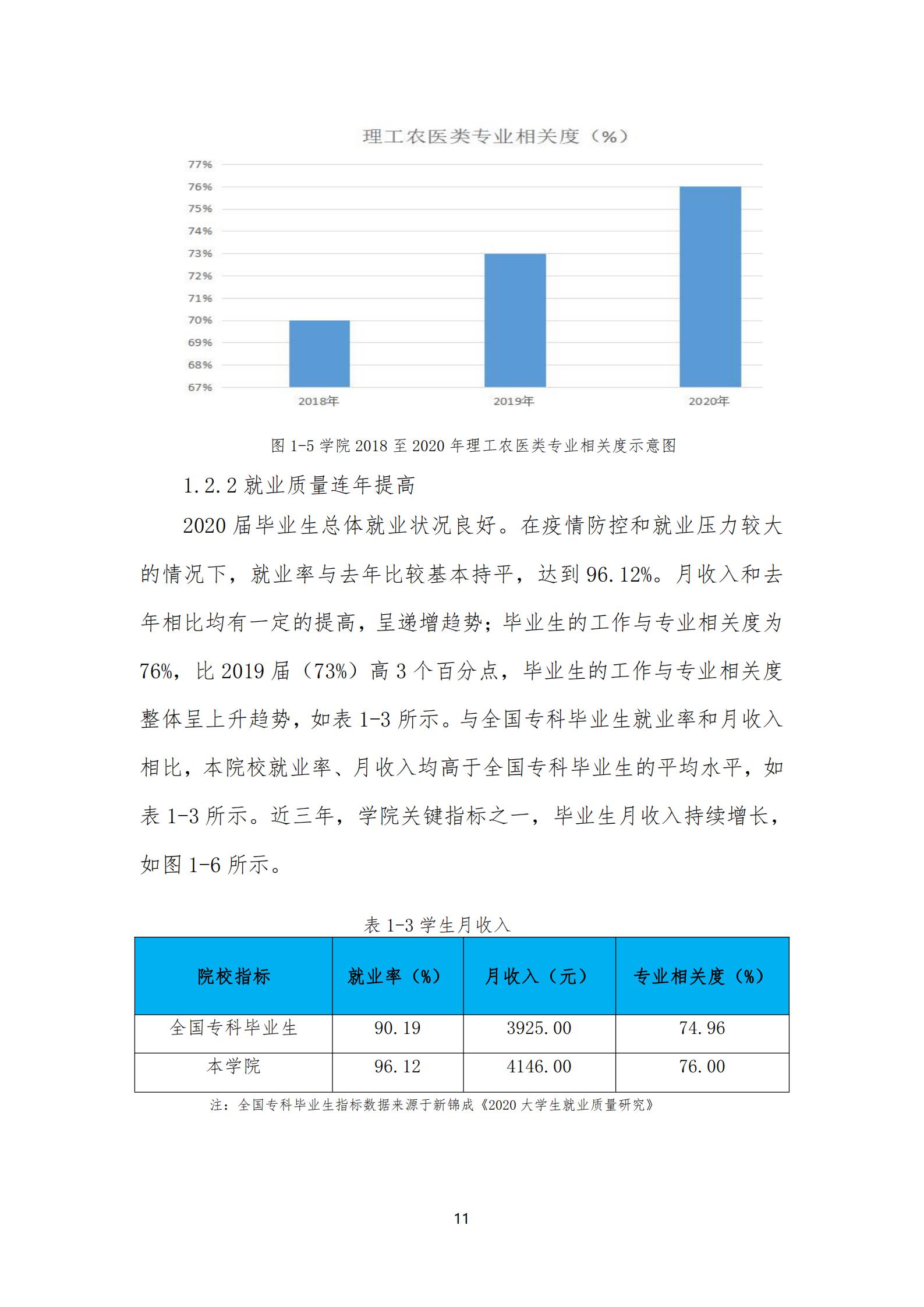 理工农医类专业相关度（%）

77%
76%
75%
74%
73%
72%
71%
70%
69%
68%
67%

2018年
2019年
2020年

图 1-5 学院 2018 至 2020 年理工农医类专业相关度示意图

1.2.2 就业质量连年提高

2020 届毕业生总体就业状况良好。在疫情防控和就业压力较大的情况下，就业率与去年比较基本持平，达到 96.12%。月收入和去年相比均有一定的提高，呈递增趋势；毕业生的工作与专业相关度为 76%，比 2019 届（73%）高 3 个百分点，毕业生的工作与专业相关度整体呈上升趋势，如表 1-3 所示。与全国专科毕业生就业率和月收入相比，本院校就业率、月收入均高于全国专科毕业生的平均水平，如表 1-3 所示。近三年，学院关键指标之一，毕业生月收入持续增长，如图 1-6 所示。

表 1-3 学生月收入

| 院校指标 | 就业率（%） | 月收入（元） | 专业相关度（%） |
|---|---|---|---|
| 全国专科毕业生 | 90.19 | 3925.00 | 74.96 |
| 本学院 | 96.12 | 4146.00 | 76.00 |

注：全国专科毕业生指标数据来源于新锦成《2020 大学生就业质量研究》

11